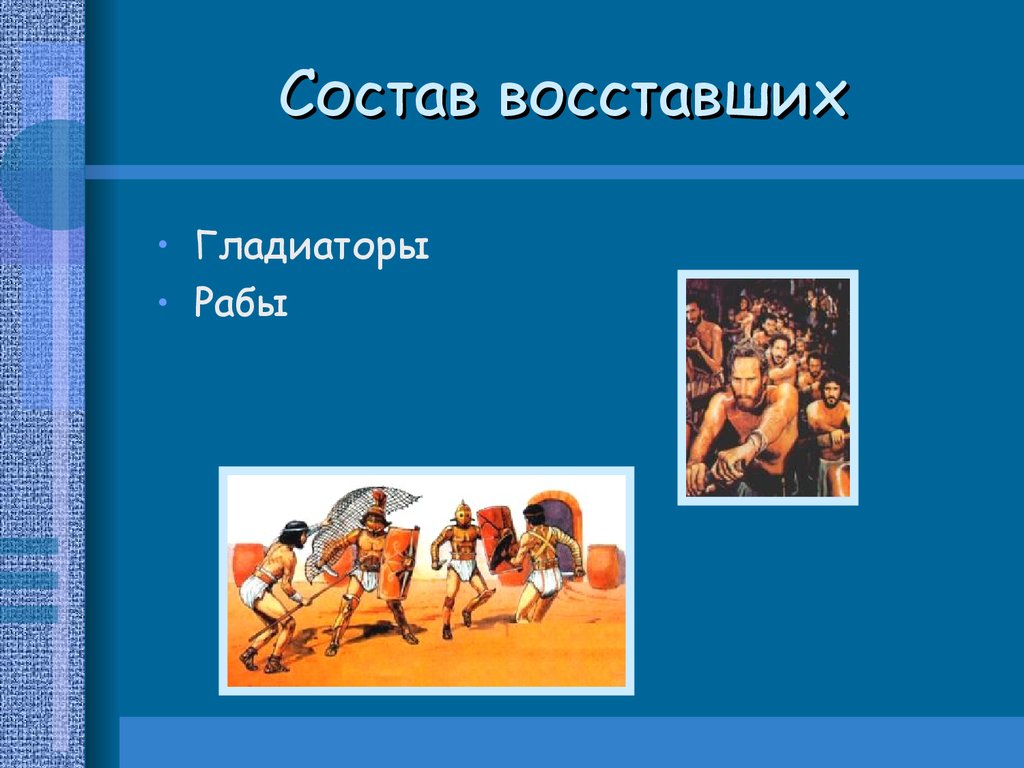 Состав восставших

• Гладиаторы
• Рабы